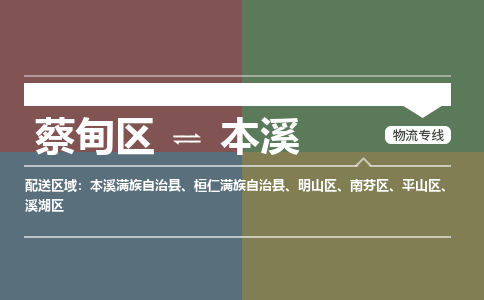 蔡甸区 ⇌ 本溪

物流专线

配送区域：本溪满族自治县、桓仁满族自治县、明山区、南芬区、平山区、溪湖区